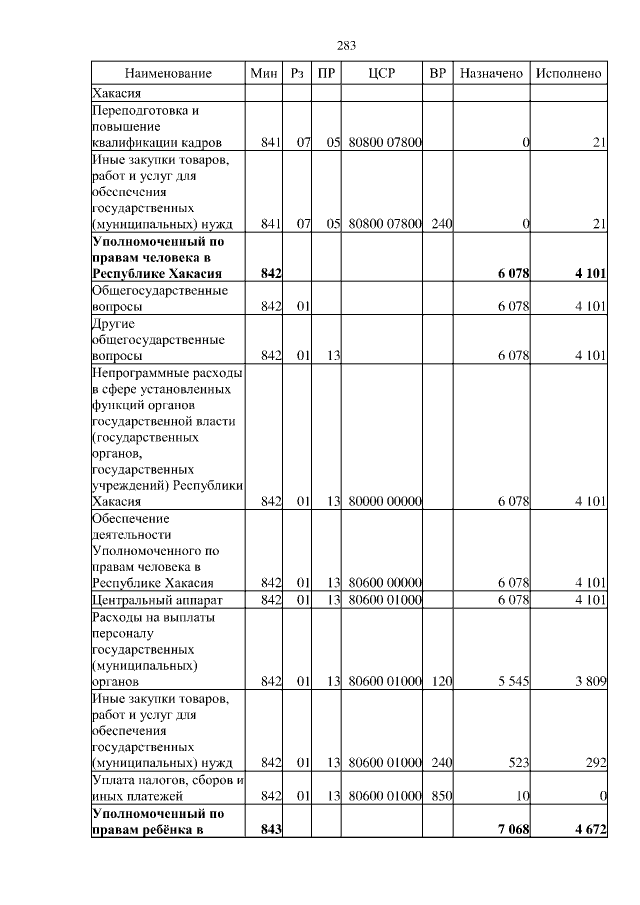 283

| Наименование | Мин | Рз | ПР | ЦСР | ВР | Назначено | Исполнено |
|---|---|---|---|---|---|---|---|
| Хакасия | | | | | | | |
| Переподготовка и повышение квалификации кадров | 841 | 07 | 05 | 80800 07800 | | 0 | 21 |
| Иные закупки товаров, работ и услуг для обеспечения государственных (муниципальных) нужд | 841 | 07 | 05 | 80800 07800 | 240 | 0 | 21 |
| **Уполномоченный по правам человека в Республике Хакасия** | **842** | | | | | **6 078** | **4 101** |
| Общегосударственные вопросы | 842 | 01 | | | | 6 078 | 4 101 |
| Другие общегосударственные вопросы | 842 | 01 | 13 | | | 6 078 | 4 101 |
| Непрограммные расходы в сфере установленных функций органов государственной власти (государственных органов, государственных учреждений) Республики Хакасия | 842 | 01 | 13 | 80000 00000 | | 6 078 | 4 101 |
| Обеспечение деятельности Уполномоченного по правам человека в Республике Хакасия | 842 | 01 | 13 | 80600 00000 | | 6 078 | 4 101 |
| Центральный аппарат | 842 | 01 | 13 | 80600 01000 | | 6 078 | 4 101 |
| Расходы на выплаты персоналу государственных (муниципальных) органов | 842 | 01 | 13 | 80600 01000 | 120 | 5 545 | 3 809 |
| Иные закупки товаров, работ и услуг для обеспечения государственных (муниципальных) нужд | 842 | 01 | 13 | 80600 01000 | 240 | 523 | 292 |
| Уплата налогов, сборов и иных платежей | 842 | 01 | 13 | 80600 01000 | 850 | 10 | 0 |
| **Уполномоченный по правам ребёнка в** | **843** | | | | | **7 068** | **4 672** |